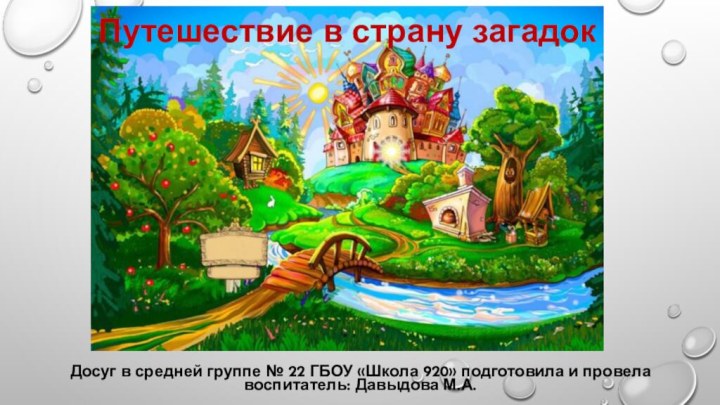 Путешествие в страну загадок

Досуг в средней группе № 22 ГБОУ «Школа 920» подготовила и провела воспитатель: Давыдова М.А.